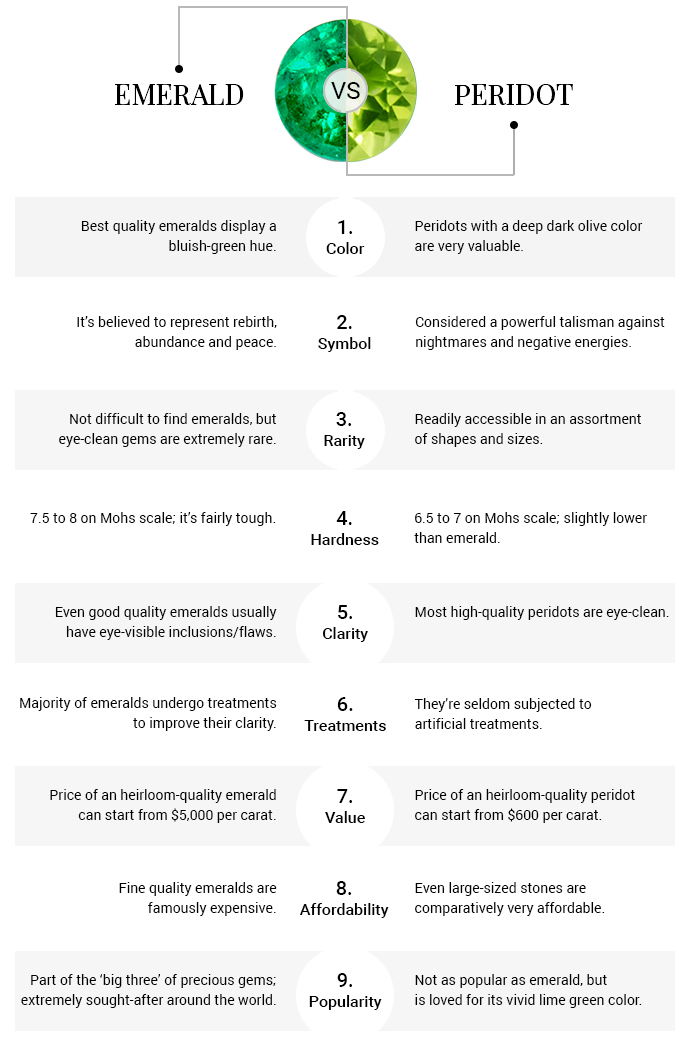 EMERALD

VS

PERIDOT

Best quality emeralds display a bluish-green hue.

1.
Color

Peridots with a deep dark olive color are very valuable.

It's believed to represent rebirth, abundance and peace.

2.
Symbol

Considered a powerful talisman against nightmares and negative energies.

Not difficult to find emeralds, but eye-clean gems are extremely rare.

3.
Rarity

Readily accessible in an assortment of shapes and sizes.

7.5 to 8 on Mohs scale; it's fairly tough.

4.
Hardness

6.5 to 7 on Mohs scale; slightly lower than emerald.

Even good quality emeralds usually have eye-visible inclusions/flaws.

5.
Clarity

Most high-quality peridots are eye-clean.

Majority of emeralds undergo treatments to improve their clarity.

6.
Treatments

They're seldom subjected to artificial treatments.

Price of an heirloom-quality emerald can start from $5,000 per carat.

7.
Value

Price of an heirloom-quality peridot can start from $600 per carat.

Fine quality emeralds are famously expensive.

8.
Affordability

Even large-sized stones are comparatively very affordable.

Part of the 'big three' of precious gems; extremely sought-after around the world.

9.
Popularity

Not as popular as emerald, but is loved for its vivid lime green color.